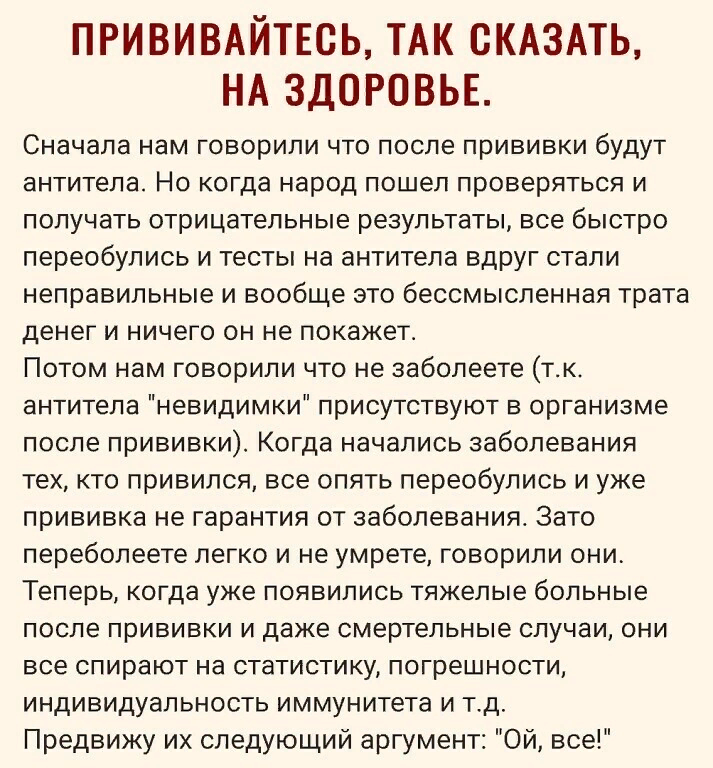 ПРИВИВАЙТЕСЬ, ТАК СКАЗАТЬ, НА ЗДОРОВЬЕ.

Сначала нам говорили что после прививки будут антитела. Но когда народ пошел проверяться и получать отрицательные результаты, все быстро переобулись и тесты на антитела вдруг стали неправильные и вообще это бессмысленная трата денег и ничего он не покажет.
Потом нам говорили что не заболеете (т.к. антитела "невидимки" присутствуют в организме после прививки). Когда начались заболевания тех, кто привился, все опять переобулись и уже прививка не гарантия от заболевания. Зато переболеете легко и не умрете, говорили они.
Теперь, когда уже появились тяжелые больные после прививки и даже смертельные случаи, они все спирают на статистику, погрешности, индивидуальность иммунитета и т.д.
Предвижу их следующий аргумент: "Ой, все!"